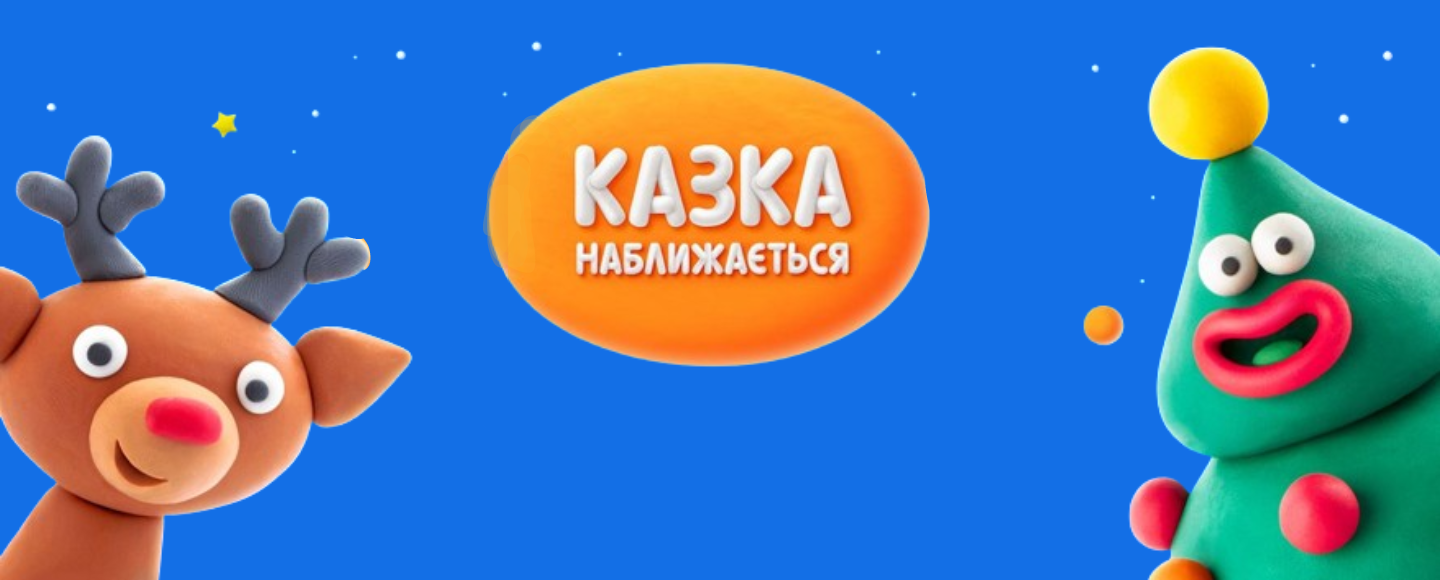 КАЗКА
НАБЛИЖАЄТЬСЯ